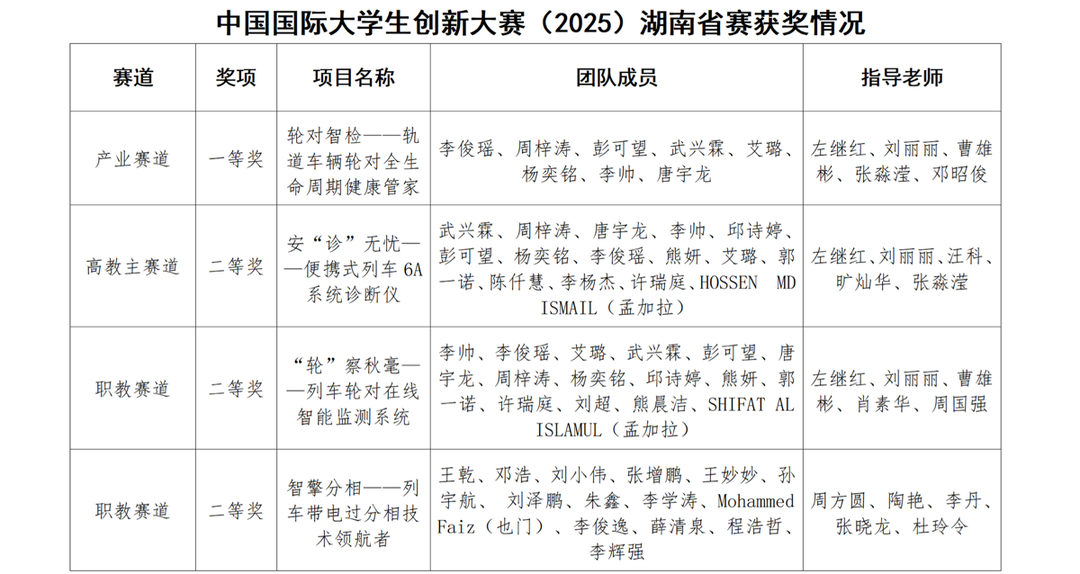 中国国际大学生创新大赛（2025）湖南省赛获奖情况

| 赛道 | 奖项 | 项目名称 | 团队成员 | 指导老师 |
|---|---|---|---|---|
| 产业赛道 | 一等奖 | 轮对智检——轨道车辆轮对全生命周期健康管家 | 李俊瑶、周梓涛、彭可望、武兴霖、艾璐、杨奕铭、李帅、唐宇龙 | 左继红、刘丽丽、曹雄彬、张淼滢、邓昭俊 |
| 高教主赛道 | 二等奖 | 安“诊”无忧——便携式列车6A系统诊断仪 | 武兴霖、周梓涛、唐宇龙、李帅、邱诗婷、彭可望、杨奕铭、李俊瑶、熊妍、艾璐、郭一诺、陈仟慧、李杨杰、许瑞庭、HOSSEN MD ISMAIL（孟加拉） | 左继红、刘丽丽、汪科、旷灿华、张淼滢 |
| 职教赛道 | 二等奖 | “轮”察秋毫——列车轮对在线智能监测系统 | 李帅、李俊瑶、艾璐、武兴霖、彭可望、唐宇龙、周梓涛、杨奕铭、邱诗婷、熊妍、郭一诺、许瑞庭、刘超、熊晨洁、SHIFAT AL ISLAMUL（孟加拉） | 左继红、刘丽丽、曹雄彬、肖素华、周国强 |
| 职教赛道 | 二等奖 | 智擎分相——列车带电过分相技术领航者 | 王乾、邓浩、刘小伟、张增鹏、王妙妙、孙宇航、刘泽鹏、朱鑫、李学涛、Mohammed Faiz（也门）、李俊逸、薛清泉、程浩哲、李辉强 | 周方圆、陶艳、李丹、张晓龙、杜玲令 |